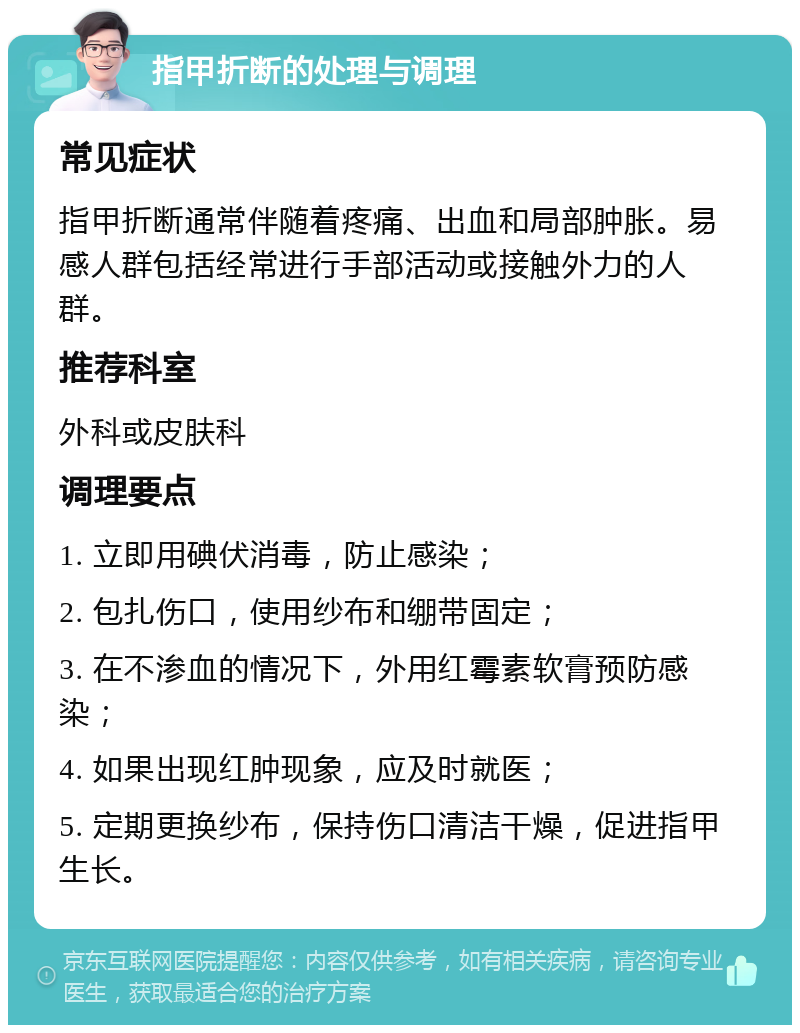 指甲折断的处理与调理

常见症状

指甲折断通常伴随着疼痛、出血和局部肿胀。易感人群包括经常进行手部活动或接触外力的人群。

推荐科室

外科或皮肤科

调理要点

1. 立即用碘伏消毒，防止感染；

2. 包扎伤口，使用纱布和绷带固定；

3. 在不渗血的情况下，外用红霉素软膏预防感染；

4. 如果出现红肿现象，应及时就医；

5. 定期更换纱布，保持伤口清洁干燥，促进指甲生长。

京东互联网医院提醒您：内容仅供参考，如有相关疾病，请咨询专业医生，获取最适合您的治疗方案